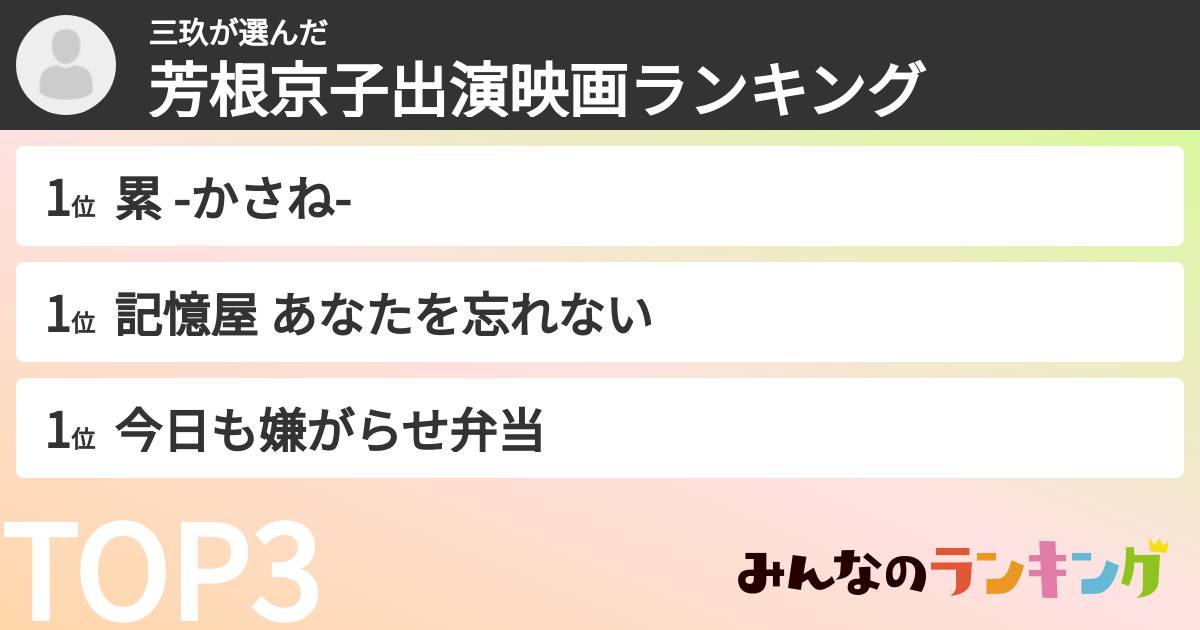 三玖が選んだ
芳根京子出演映画ランキング

1位 累 -かさね-

1位 記憶屋 あなたを忘れない

1位 今日も嫌がらせ弁当

TOP3

みんなのランキング